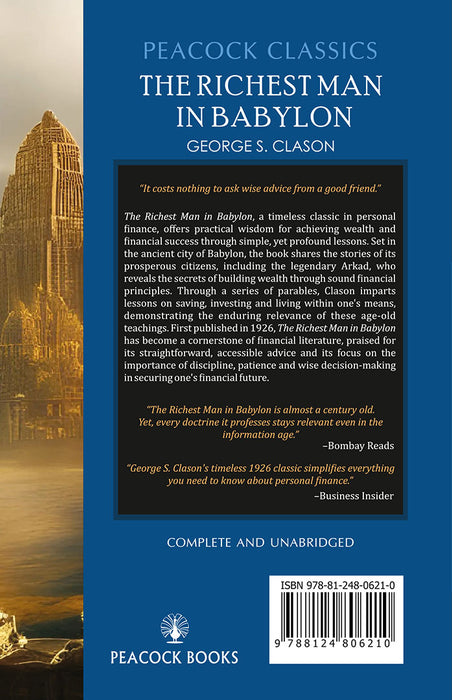 PEACOCK CLASSICS
THE RICHEST MAN IN BABYLON
GEORGE S. CLASON

"It costs nothing to ask wise advice from a good friend."

The Richest Man in Babylon, a timeless classic in personal finance, offers practical wisdom for achieving wealth and financial success through simple, yet profound lessons. Set in the ancient city of Babylon, the book shares the stories of its prosperous citizens, including the legendary Arkad, who reveals the secrets of building wealth through sound financial principles. Through a series of parables, Clason imparts lessons on saving, investing and living within one's means, demonstrating the enduring relevance of these age-old teachings. First published in 1926, The Richest Man in Babylon has become a cornerstone of financial literature, praised for its straightforward, accessible advice and its focus on the importance of discipline, patience and wise decision-making in securing one's financial future.

"The Richest Man in Babylon is almost a century old. Yet, every doctrine it professes stays relevant even in the information age."
–Bombay Reads

"George S. Clason's timeless 1926 classic simplifies everything you need to know about personal finance."
–Business Insider

COMPLETE AND UNABRIDGED

ISBN 978-81-248-0621-0
9 788124 806210

PEACOCK BOOKS